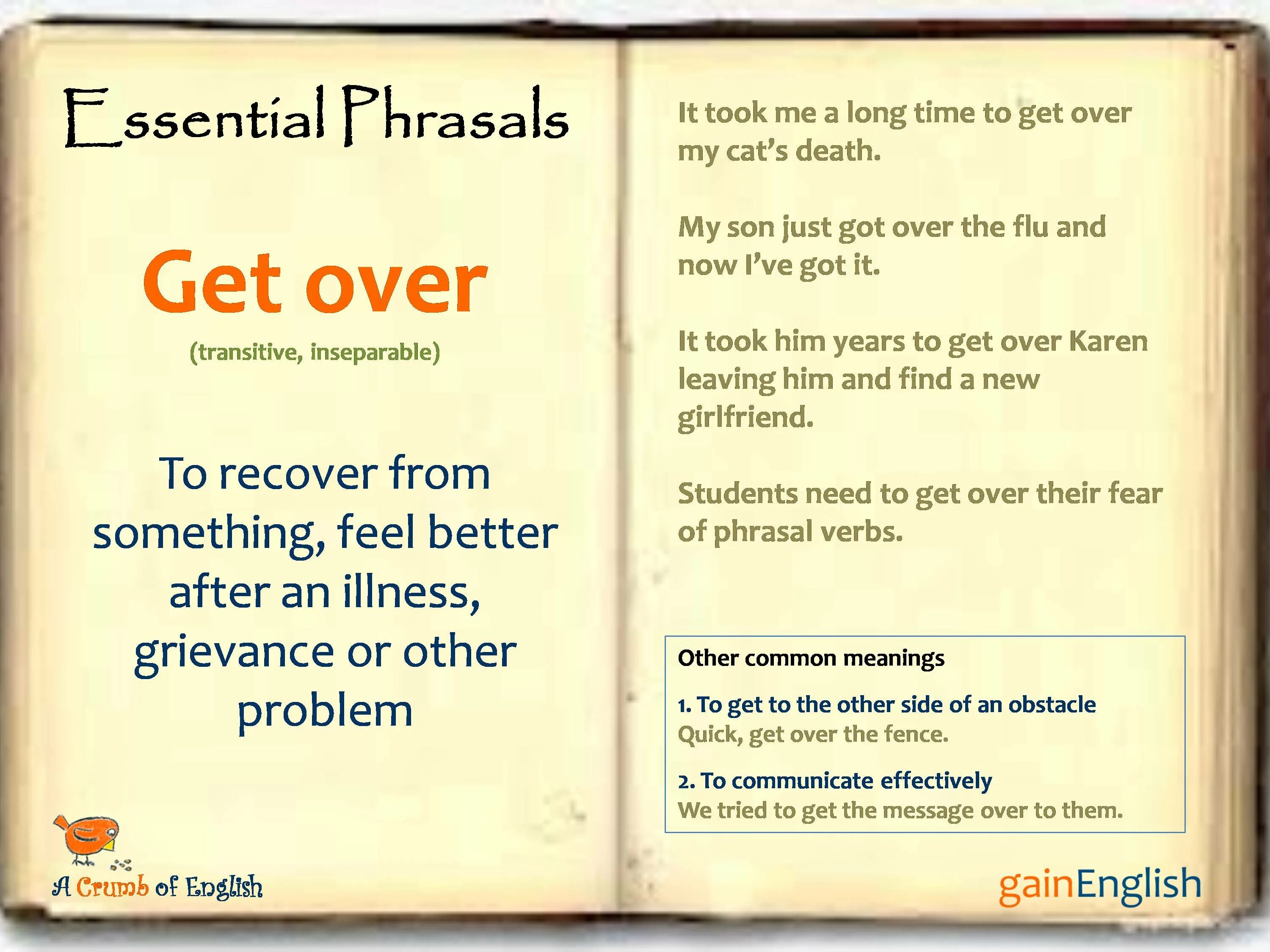 Essential Phrasals

Get over

(transitive, inseparable)

To recover from something, feel better after an illness, grievance or other problem

A Crumb of English

It took me a long time to get over my cat's death.

My son just got over the flu and now I've got it.

It took him years to get over Karen leaving him and find a new girlfriend.

Students need to get over their fear of phrasal verbs.

Other common meanings

1. To get to the other side of an obstacle
Quick, get over the fence.

2. To communicate effectively
We tried to get the message over to them.

gainEnglish